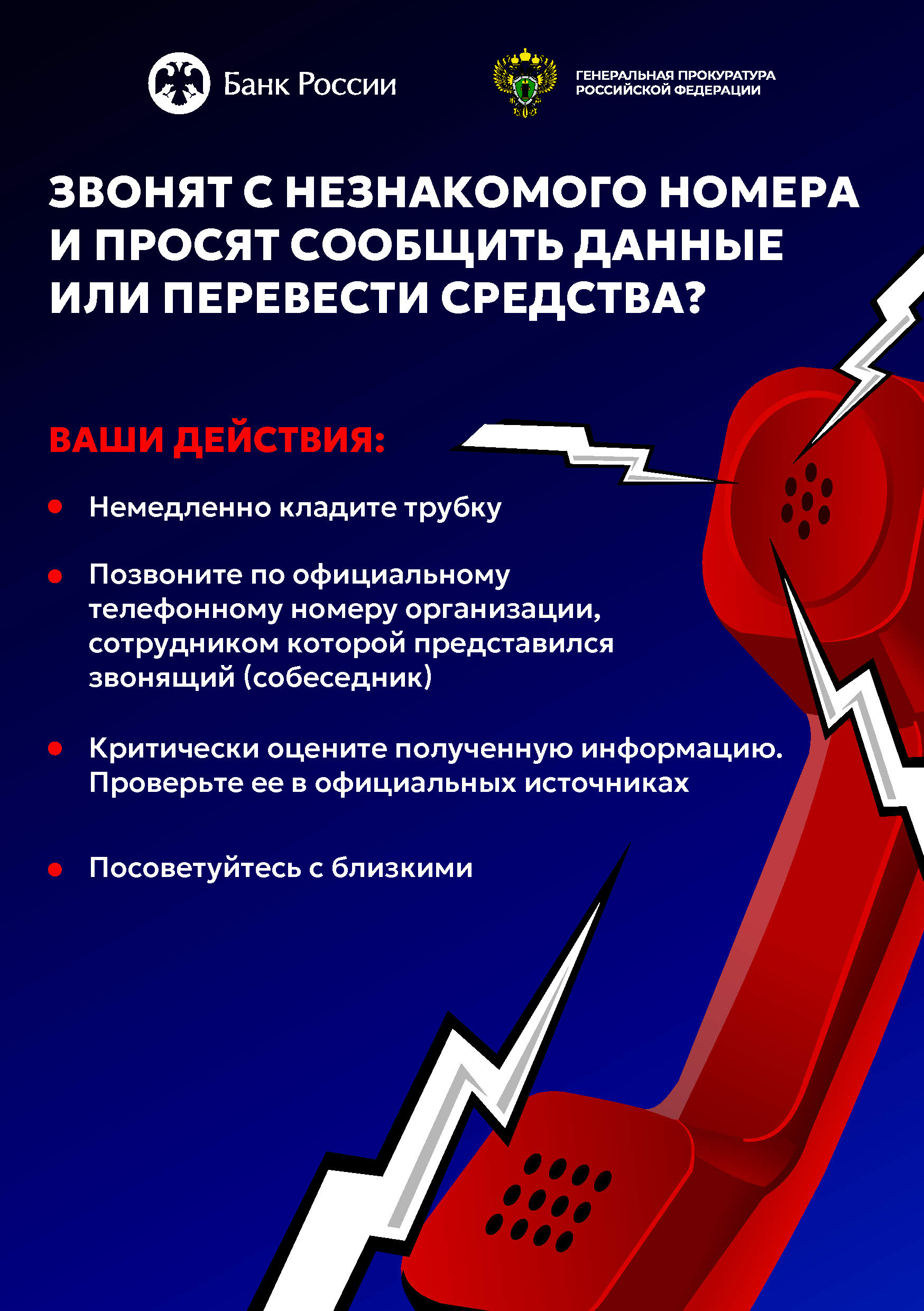 Банк России

ГЕНЕРАЛЬНАЯ ПРОКУРАТУРА РОССИЙСКОЙ ФЕДЕРАЦИИ

ЗВОНЯТ С НЕЗНАКОМОГО НОМЕРА И ПРОСЯТ СООБЩИТЬ ДАННЫЕ ИЛИ ПЕРЕВЕСТИ СРЕДСТВА?

ВАШИ ДЕЙСТВИЯ:

• Немедленно кладите трубку

• Позвоните по официальному телефонному номеру организации, сотрудником которой представился звонящий (собеседник)

• Критически оцените полученную информацию. Проверьте ее в официальных источниках

• Посоветуйтесь с близкими